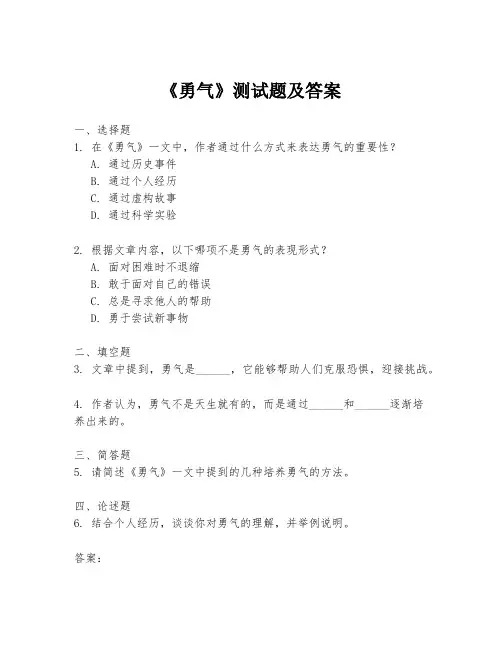 《勇气》测试题及答案

一、选择题
1. 在《勇气》一文中，作者通过什么方式来表达勇气的重要性？
A. 通过历史事件
B. 通过个人经历
C. 通过虚构故事
D. 通过科学实验

2. 根据文章内容，以下哪项不是勇气的表现形式？
A. 面对困难时不退缩
B. 敢于面对自己的错误
C. 总是寻求他人的帮助
D. 勇于尝试新事物

二、填空题
3. 文章中提到，勇气是______，它能够帮助人们克服恐惧，迎接挑战。

4. 作者认为，勇气不是天生就有的，而是通过______和______逐渐培养出来的。

三、简答题
5. 请简述《勇气》一文中提到的几种培养勇气的方法。

四、论述题
6. 结合个人经历，谈谈你对勇气的理解，并举例说明。

答案：